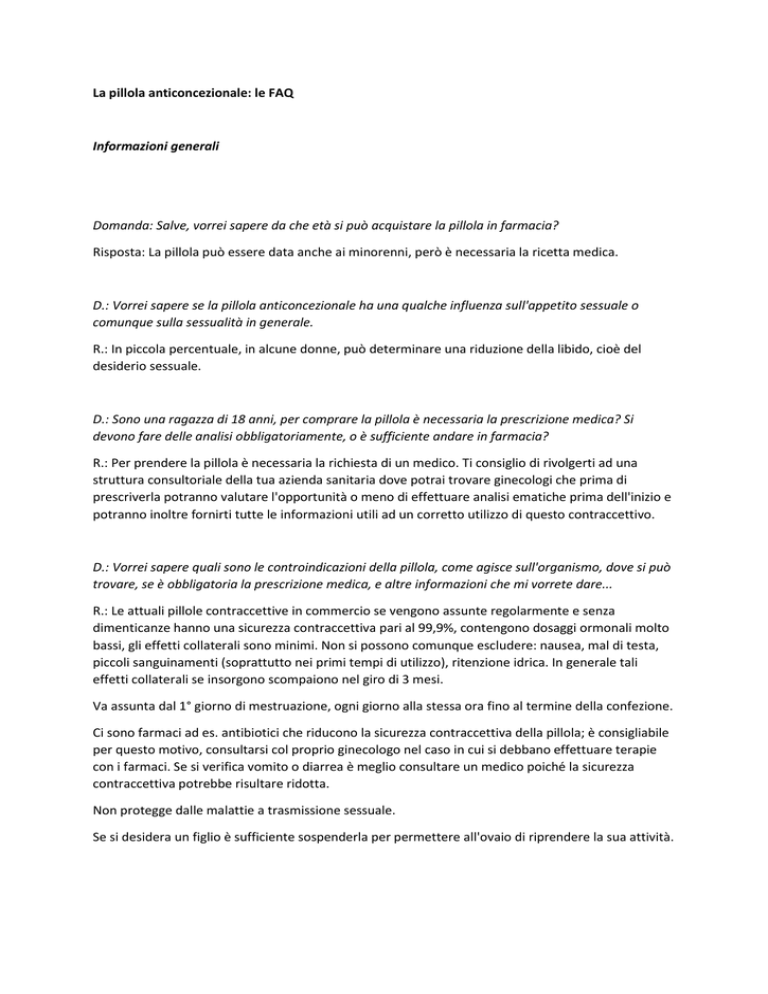 La pillola anticoncezionale: le FAQ

Informazioni generali

Domanda: Salve, vorrei sapere da che età si può acquistare la pillola in farmacia?

Risposta: La pillola può essere data anche ai minorenni, però è necessaria la ricetta medica.

D.: Vorrei sapere se la pillola anticoncezionale ha una qualche influenza sull'appetito sessuale o comunque sulla sessualità in generale.

R.: In piccola percentuale, in alcune donne, può determinare una riduzione della libido, cioè del desiderio sessuale.

D.: Sono una ragazza di 18 anni, per comprare la pillola è necessaria la prescrizione medica? Si devono fare delle analisi obbligatoriamente, o è sufficiente andare in farmacia?

R.: Per prendere la pillola è necessaria la richiesta di un medico. Ti consiglio di rivolgerti ad una struttura consultoriale della tua azienda sanitaria dove potrai trovare ginecologi che prima di prescriverla potranno valutare l'opportunità o meno di effettuare analisi ematiche prima dell'inizio e potranno inoltre fornirti tutte le informazioni utili ad un corretto utilizzo di questo contraccettivo.

D.: Vorrei sapere quali sono le controindicazioni della pillola, come agisce sull'organismo, dove si può trovare, se è obbligatoria la prescrizione medica, e altre informazioni che mi vorrete dare...

R.: Le attuali pillole contraccettive in commercio se vengono assunte regolarmente e senza dimenticanze hanno una sicurezza contraccettiva pari al 99,9%, contengono dosaggi ormonali molto bassi, gli effetti collaterali sono minimi. Non si possono comunque escludere: nausea, mal di testa, piccoli sanguinamenti (soprattutto nei primi tempi di utilizzo), ritenzione idrica. In generale tali effetti collaterali se insorgono scompaiono nel giro di 3 mesi.

Va assunta dal 1° giorno di mestruazione, ogni giorno alla stessa ora fino al termine della confezione.

Ci sono farmaci ad es. antibiotici che riducono la sicurezza contraccettiva della pillola; è consigliabile per questo motivo, consultarsi col proprio ginecologo nel caso in cui si debbano effettuare terapie con i farmaci. Se si verifica vomito o diarrea è meglio consultare un medico poiché la sicurezza contraccettiva potrebbe risultare ridotta.

Non protegge dalle malattie a trasmissione sessuale.

Se si desidera un figlio è sufficiente sospenderla per permettere all'ovaio di riprendere la sua attività.